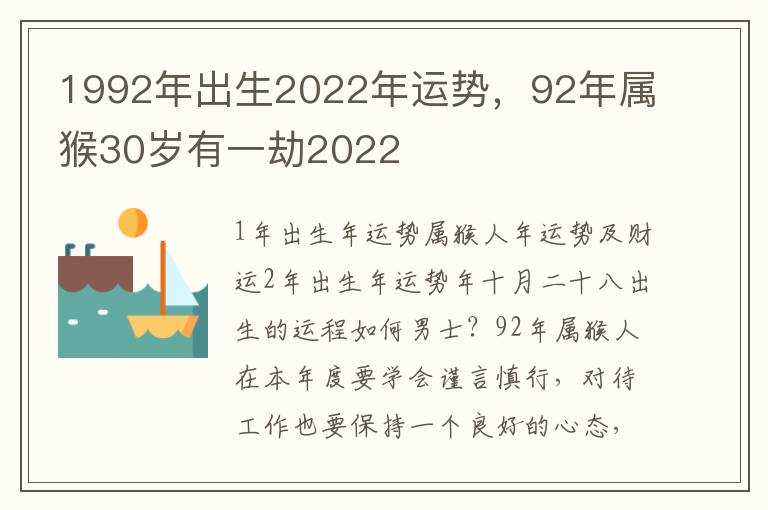 1992年出生2022年运势，92年属猴30岁有一劫2022

1年出生年运势属猴人年运势及财运2年出生年运势年十月二十八出生的运程如何男士？92年属猴人在本年度要学会谨言慎行，对待工作也要保持一个良好的心态，